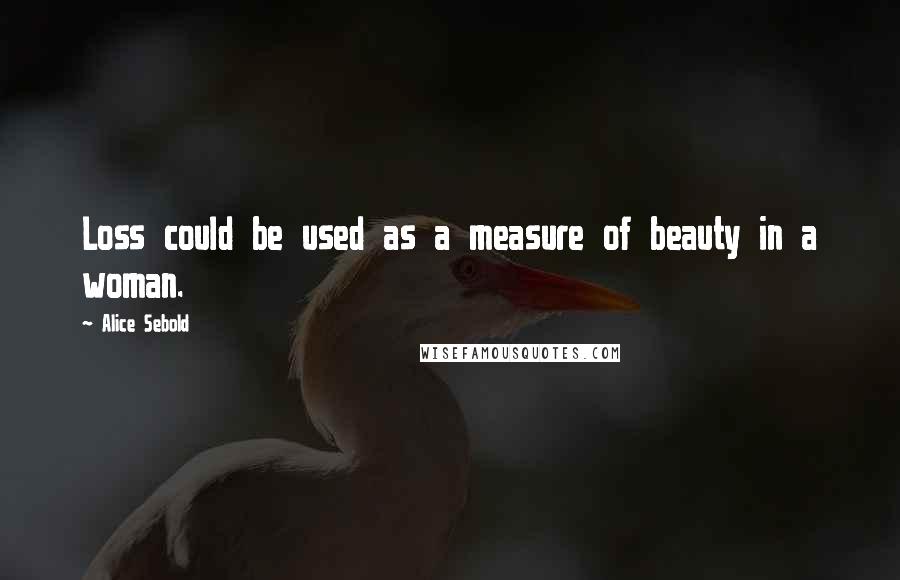 Loss could be used as a measure of beauty in a woman.

~ Alice Sebold

WISEFAMOUSQUOTES.COM